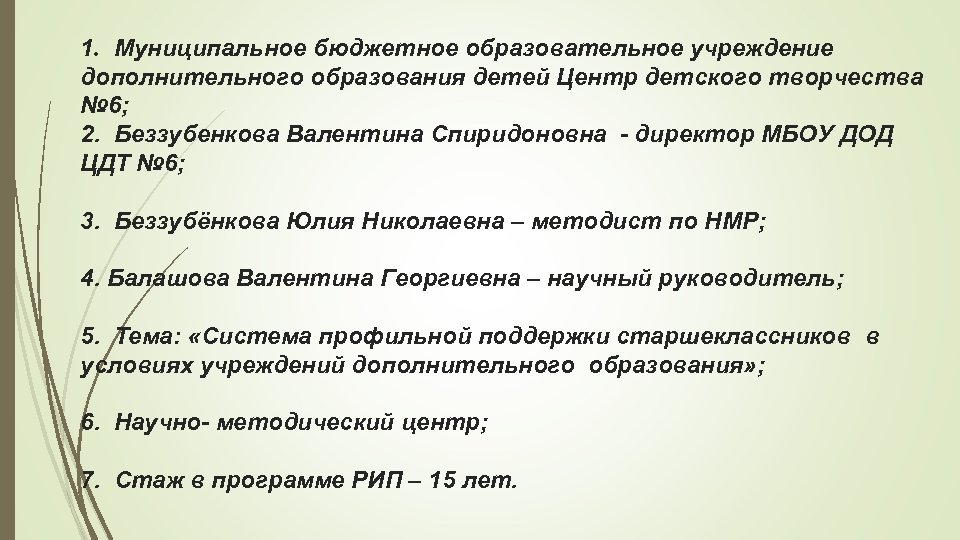 1. Муниципальное бюджетное образовательное учреждение дополнительного образования детей Центр детского творчества №6;
2. Беззубенкова Валентина Спиридоновна - директор МБОУ ДОД ЦДТ №6;

3. Беззубёнкова Юлия Николаевна – методист по НМР;

4. Балашова Валентина Георгиевна – научный руководитель;

5. Тема: «Система профильной поддержки старшеклассников в условиях учреждений дополнительного образования»;

6. Научно- методический центр;

7. Стаж в программе РИП – 15 лет.